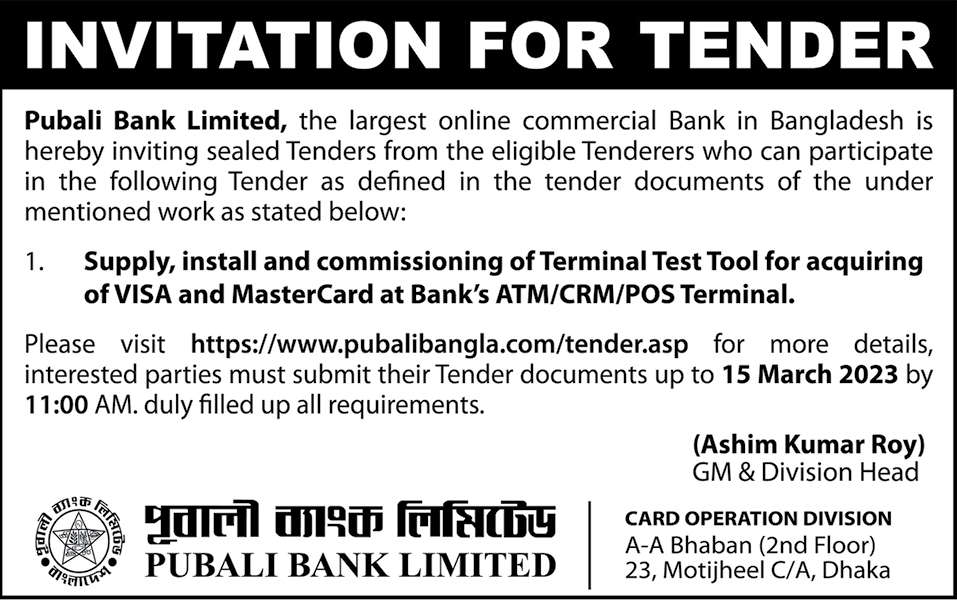 INVITATION FOR TENDER

Pubali Bank Limited, the largest online commercial Bank in Bangladesh is hereby inviting sealed Tenders from the eligible Tenderers who can participate in the following Tender as defined in the tender documents of the under mentioned work as stated below:

1. Supply, install and commissioning of Terminal Test Tool for acquiring of VISA and MasterCard at Bank's ATM/CRM/POS Terminal.

Please visit https://www.pubalibangla.com/tender.asp for more details, interested parties must submit their Tender documents up to 15 March 2023 by 11:00 AM. duly filled up all requirements.

(Ashim Kumar Roy)
GM & Division Head

পূবালী ব্যাংক লিমিটেড
PUBALI BANK LIMITED

CARD OPERATION DIVISION
A-A Bhaban (2nd Floor)
23, Motijheel C/A, Dhaka